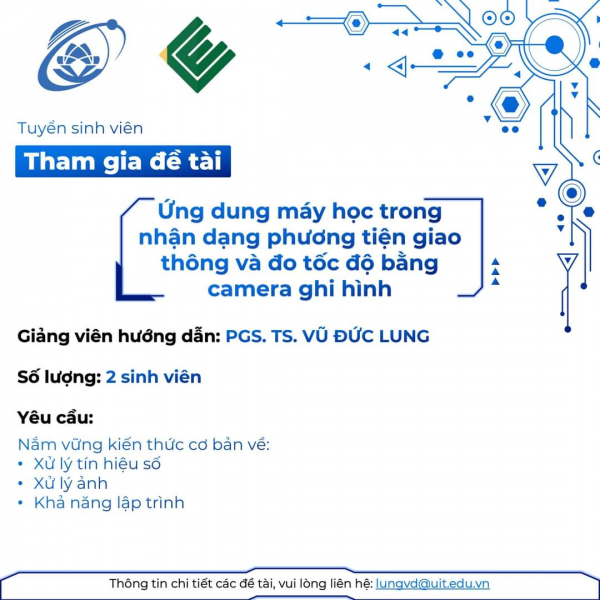 Tuyển sinh viên

Tham gia đề tài

Ứng dung máy học trong nhận dạng phương tiện giao thông và đo tốc độ bằng camera ghi hình

Giảng viên hướng dẫn: PGS. TS. VŨ ĐỨC LUNG

Số lượng: 2 sinh viên

Yêu cầu:

Nắm vững kiến thức cơ bản về:
• Xử lý tín hiệu số
• Xử lý ảnh
• Khả năng lập trình

Thông tin chi tiết các đề tài, vui lòng liên hệ: lungvd@uit.edu.vn